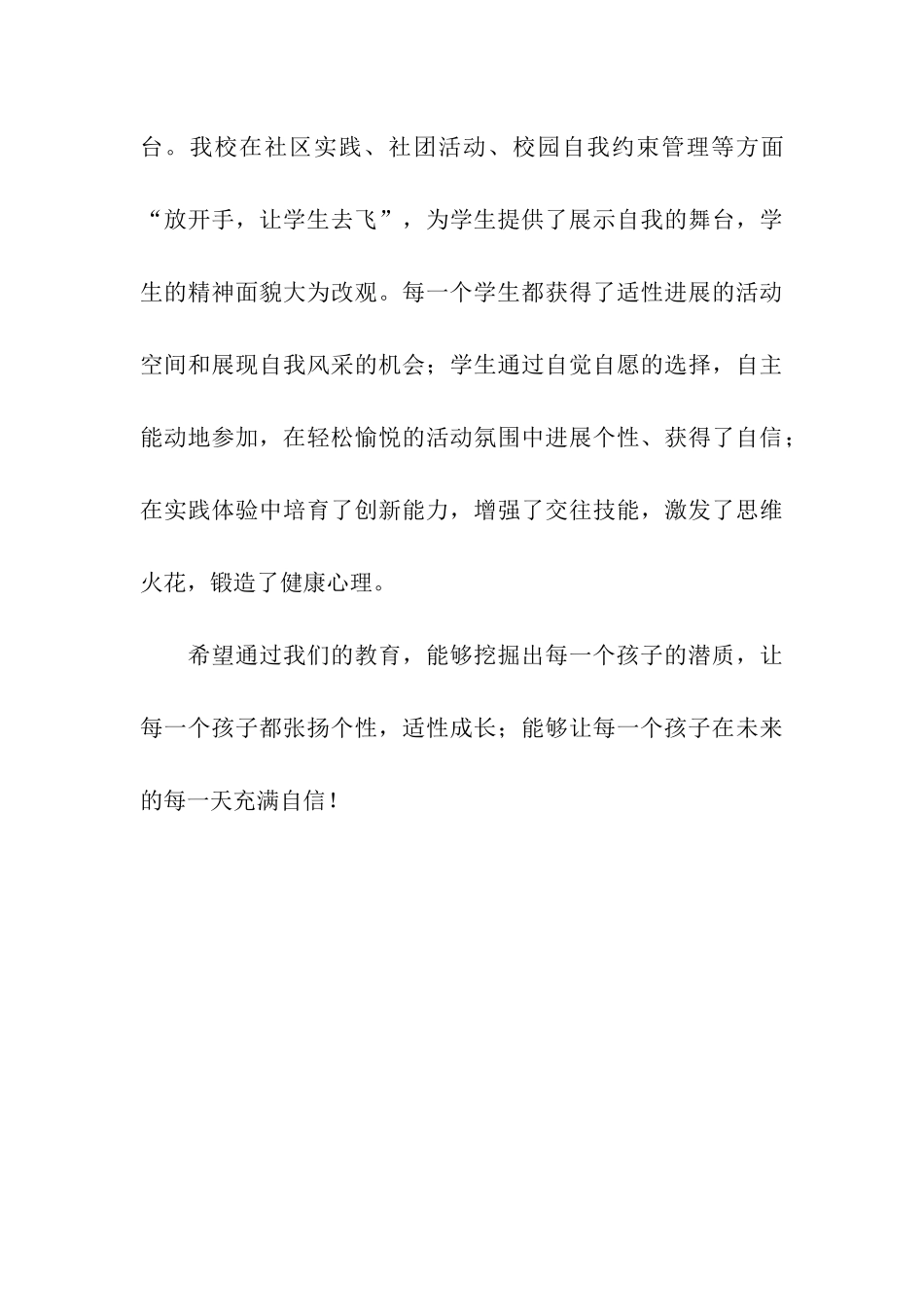 台。我校在社区实践、社团活动、校园自我约束管理等方面“放开手，让学生去飞”，为学生提供了展示自我的舞台，学生的精神面貌大为改观。每一个学生都获得了适性进展的活动空间和展现自我风采的机会；学生通过自觉自愿的选择，自主能动地参加，在轻松愉悦的活动氛围中进展个性、获得了自信；在实践体验中培育了创新能力，增强了交往技能，激发了思维火花，锻造了健康心理。

希望通过我们的教育，能够挖掘出每一个孩子的潜质，让每一个孩子都张扬个性，适性成长；能够让每一个孩子在未来的每一天充满自信！